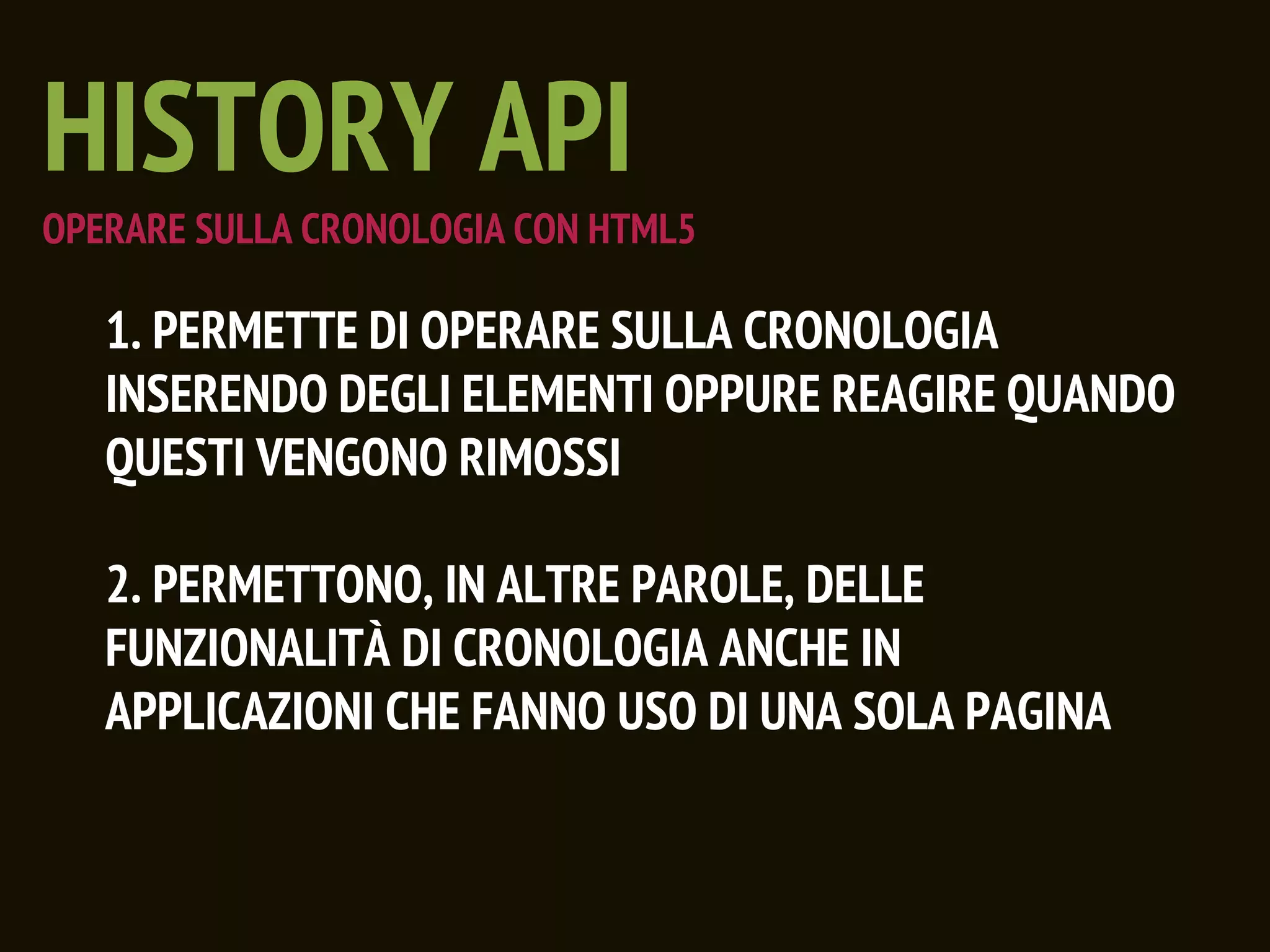 HISTORY API

OPERARE SULLA CRONOLOGIA CON HTML5

1. PERMETTE DI OPERARE SULLA CRONOLOGIA INSERENDO DEGLI ELEMENTI OPPURE REAGIRE QUANDO QUESTI VENGONO RIMOSSI

2. PERMETTONO, IN ALTRE PAROLE, DELLE FUNZIONALITÀ DI CRONOLOGIA ANCHE IN APPLICAZIONI CHE FANNO USO DI UNA SOLA PAGINA